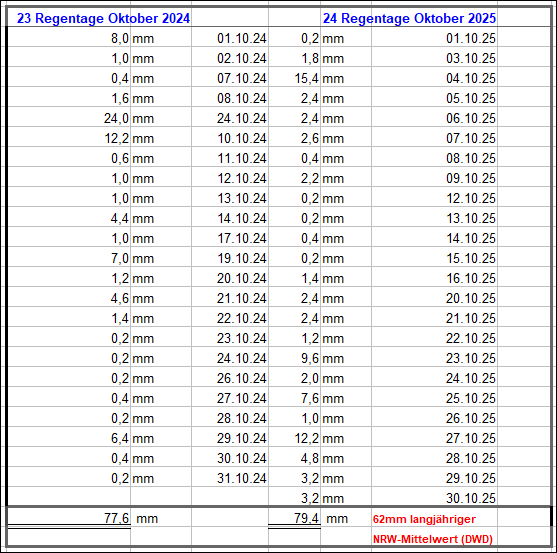 | 23 Regentage Oktober 2024 | | | 24 Regentage Oktober 2025 | | |
|---|---|---|---|---|---|
| 8,0 | mm | 01.10.24 | 0,2 | mm | 01.10.25 |
| 1,0 | mm | 02.10.24 | 1,8 | mm | 03.10.25 |
| 0,4 | mm | 07.10.24 | 15,4 | mm | 04.10.25 |
| 1,6 | mm | 08.10.24 | 2,4 | mm | 05.10.25 |
| 24,0 | mm | 24.10.24 | 2,4 | mm | 06.10.25 |
| 12,2 | mm | 10.10.24 | 2,6 | mm | 07.10.25 |
| 0,6 | mm | 11.10.24 | 0,4 | mm | 08.10.25 |
| 1,0 | mm | 12.10.24 | 2,2 | mm | 09.10.25 |
| 1,0 | mm | 13.10.24 | 0,2 | mm | 12.10.25 |
| 4,4 | mm | 14.10.24 | 0,2 | mm | 13.10.25 |
| 1,0 | mm | 17.10.24 | 0,4 | mm | 14.10.25 |
| 7,0 | mm | 19.10.24 | 0,2 | mm | 15.10.25 |
| 1,2 | mm | 20.10.24 | 1,4 | mm | 16.10.25 |
| 4,6 | mm | 21.10.24 | 2,4 | mm | 20.10.25 |
| 1,4 | mm | 22.10.24 | 2,4 | mm | 21.10.25 |
| 0,2 | mm | 23.10.24 | 1,2 | mm | 22.10.25 |
| 0,2 | mm | 24.10.24 | 9,6 | mm | 23.10.25 |
| 0,2 | mm | 26.10.24 | 2,0 | mm | 24.10.25 |
| 0,4 | mm | 27.10.24 | 7,6 | mm | 25.10.25 |
| 0,2 | mm | 28.10.24 | 1,0 | mm | 26.10.25 |
| 6,4 | mm | 29.10.24 | 12,2 | mm | 27.10.25 |
| 0,4 | mm | 30.10.24 | 4,8 | mm | 28.10.25 |
| 0,2 | mm | 31.10.24 | 3,2 | mm | 29.10.25 |
| | | | 3,2 | mm | 30.10.25 |
| 77,6 | mm | | 79,4 | mm | 62mm langjähriger NRW-Mittelwert (DWD) |